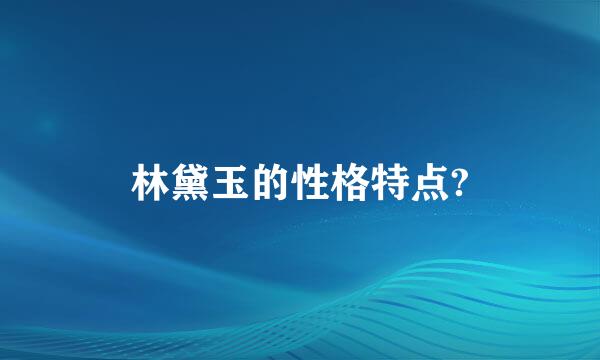 林黛玉的性格特点?